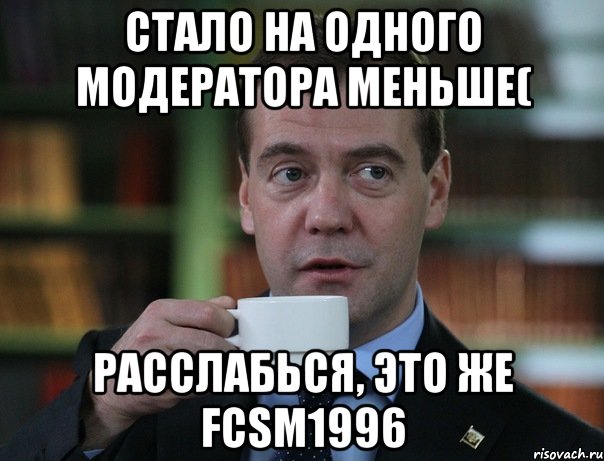 СТАЛО НА ОДНОГО МОДЕРАТОРА МЕНЬШЕ(

РАССЛАБЬСЯ, ЭТО ЖЕ FCSM1996

risovach.ru